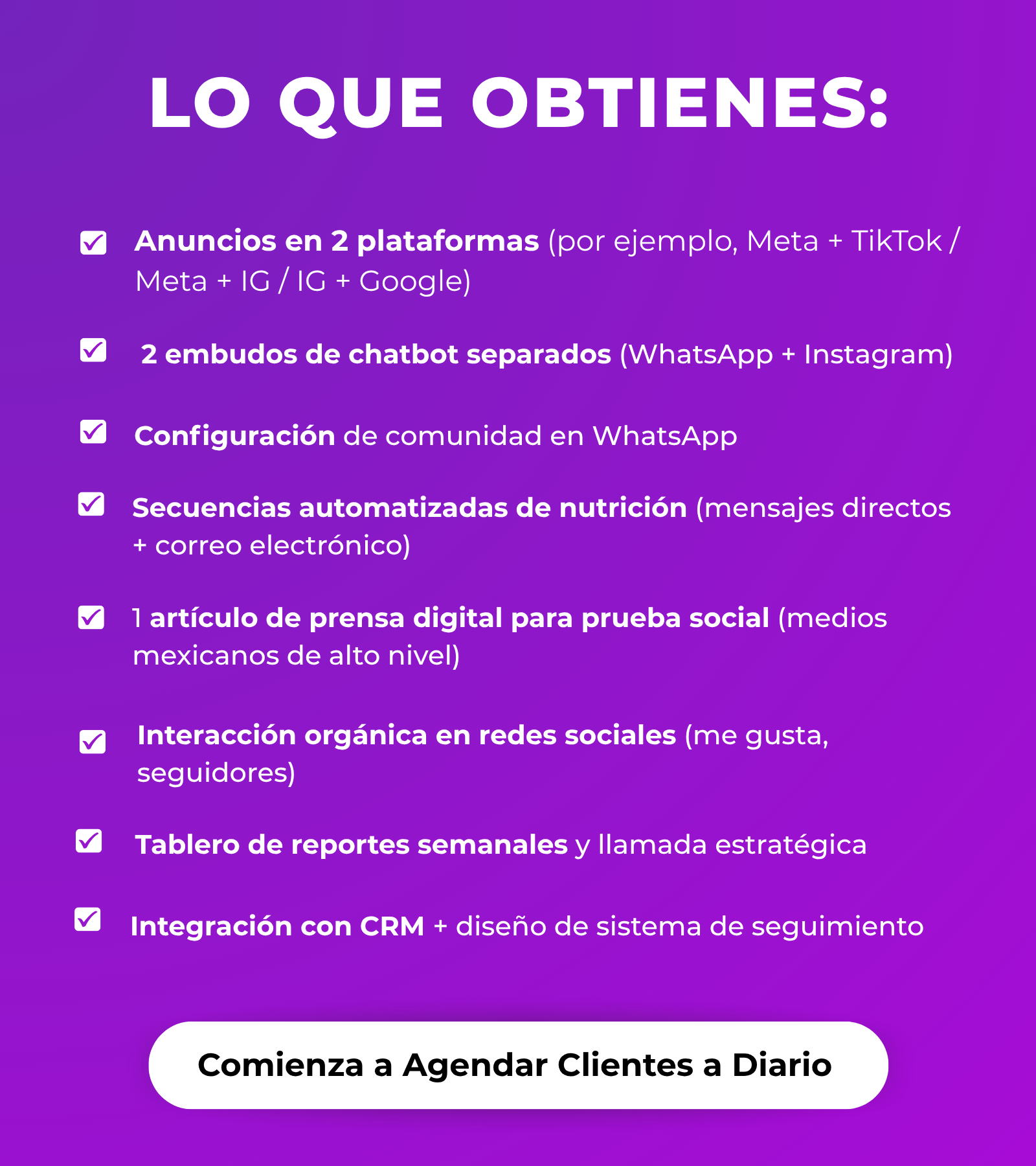 LO QUE OBTIENES:

Anuncios en 2 plataformas (por ejemplo, Meta + TikTok / Meta + IG / IG + Google)

2 embudos de chatbot separados (WhatsApp + Instagram)

Configuración de comunidad en WhatsApp

Secuencias automatizadas de nutrición (mensajes directos + correo electrónico)

1 artículo de prensa digital para prueba social (medios mexicanos de alto nivel)

Interacción orgánica en redes sociales (me gusta, seguidores)

Tablero de reportes semanales y llamada estratégica

Integración con CRM + diseño de sistema de seguimiento

Comienza a Agendar Clientes a Diario